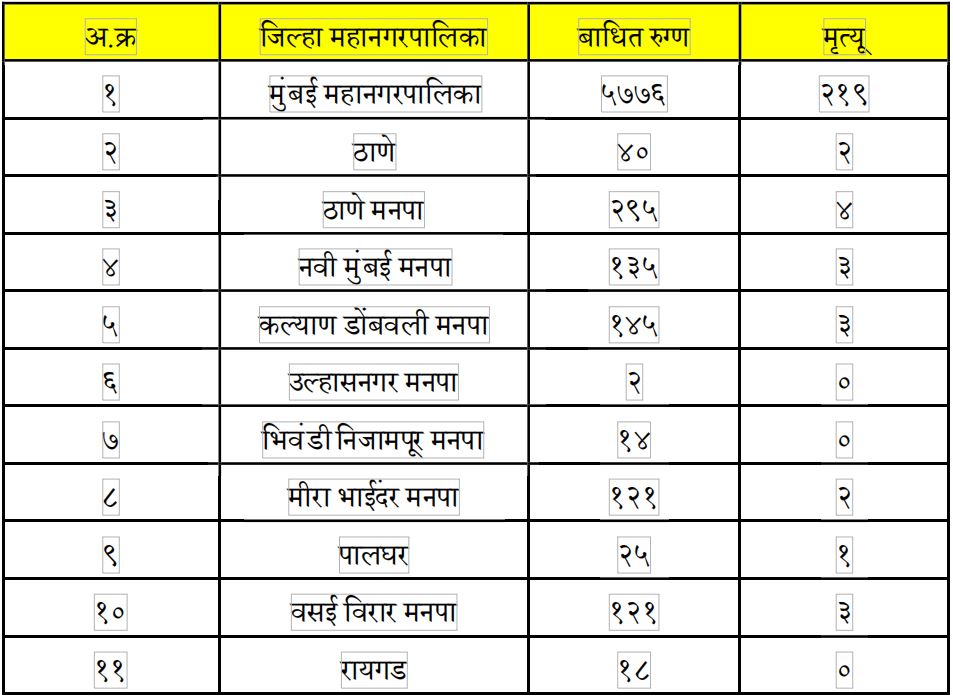 | अ.क्र | जिल्हा महानगरपालिका | बाधित रुग्ण | मृत्यू |
|---|---|---|---|
| १ | मुंबई महानगरपालिका | ५७७६ | २१९ |
| २ | ठाणे | ४० | २ |
| ३ | ठाणे मनपा | २९५ | ४ |
| ४ | नवी मुंबई मनपा | १३५ | ३ |
| ५ | कल्याण डोंबवली मनपा | १४५ | ३ |
| ६ | उल्हासनगर मनपा | २ | ० |
| ७ | भिवंडी निजामपूर मनपा | १४ | ० |
| ८ | मीरा भाईंदर मनपा | १२१ | २ |
| ९ | पालघर | २५ | १ |
| १० | वसई विरार मनपा | १२१ | ३ |
| ११ | रायगड | १८ | ० |